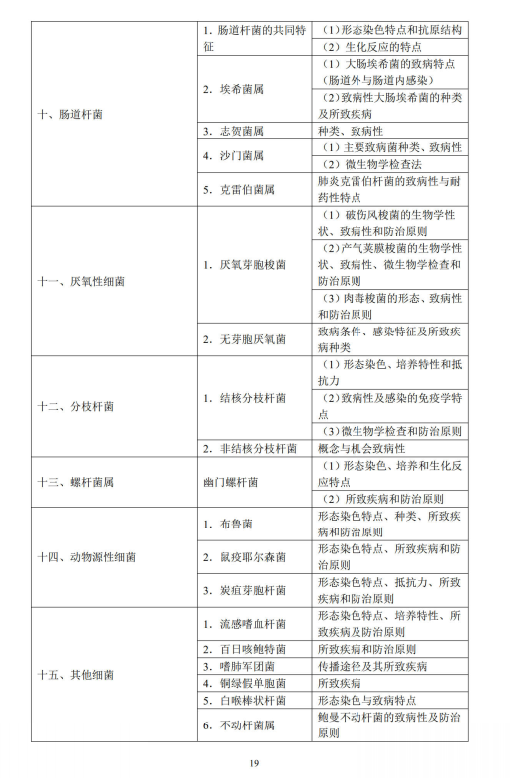 | | | |
|---|---|---|
| 十、肠道杆菌 | 1. 肠道杆菌的共同特征 | （1）形态染色特点和抗原结构 |
| | | （2）生化反应的特点 |
| | 2. 埃希菌属 | （1）大肠埃希菌的致病特点（肠道外与肠道内感染） |
| | | （2）致病性大肠埃希菌的种类及所致疾病 |
| | 3. 志贺菌属 | 种类、致病性 |
| | 4. 沙门菌属 | （1）主要致病菌种类、致病性 |
| | | （2）微生物学检查法 |
| | 5. 克雷伯菌属 | 肺炎克雷伯杆菌的致病性与耐药性特点 |
| 十一、厌氧性细菌 | 1. 厌氧芽胞梭菌 | （1）破伤风梭菌的生物学性状、致病性和防治原则 |
| | | （2）产气荚膜梭菌的生物学性状、致病性、微生物学检查和防治原则 |
| | | （3）肉毒梭菌的形态、致病性和防治原则 |
| | 2. 无芽胞厌氧菌 | 致病条件、感染特征及所致疾病种类 |
| 十二、分枝杆菌 | 1. 结核分枝杆菌 | （1）形态染色、培养特性和抵抗力 |
| | | （2）致病性及感染的免疫学特点 |
| | | （3）微生物学检查和防治原则 |
| | 2. 非结核分枝杆菌 | 概念与机会致病性 |
| 十三、螺杆菌属 | 幽门螺杆菌 | （1）形态染色、培养和生化反应特点 |
| | | （2）所致疾病和防治原则 |
| 十四、动物源性细菌 | 1. 布鲁菌 | 形态染色特点、种类、所致疾病和防治原则 |
| | 2. 鼠疫耶尔森菌 | 形态染色特点、所致疾病和防治原则 |
| | 3. 炭疽芽胞杆菌 | 形态染色特点、抵抗力、所致疾病和防治原则 |
| 十五、其他细菌 | 1. 流感嗜血杆菌 | 形态染色特点、培养特性、所致疾病及防治原则 |
| | 2. 百日咳鲍特菌 | 所致疾病和防治原则 |
| | 3. 嗜肺军团菌 | 传播途径及其所致疾病 |
| | 4. 铜绿假单胞菌 | 所致疾病 |
| | 5. 白喉棒状杆菌 | 形态染色与致病特点 |
| | 6. 不动杆菌属 | 鲍曼不动杆菌的致病性及防治原则 |

19